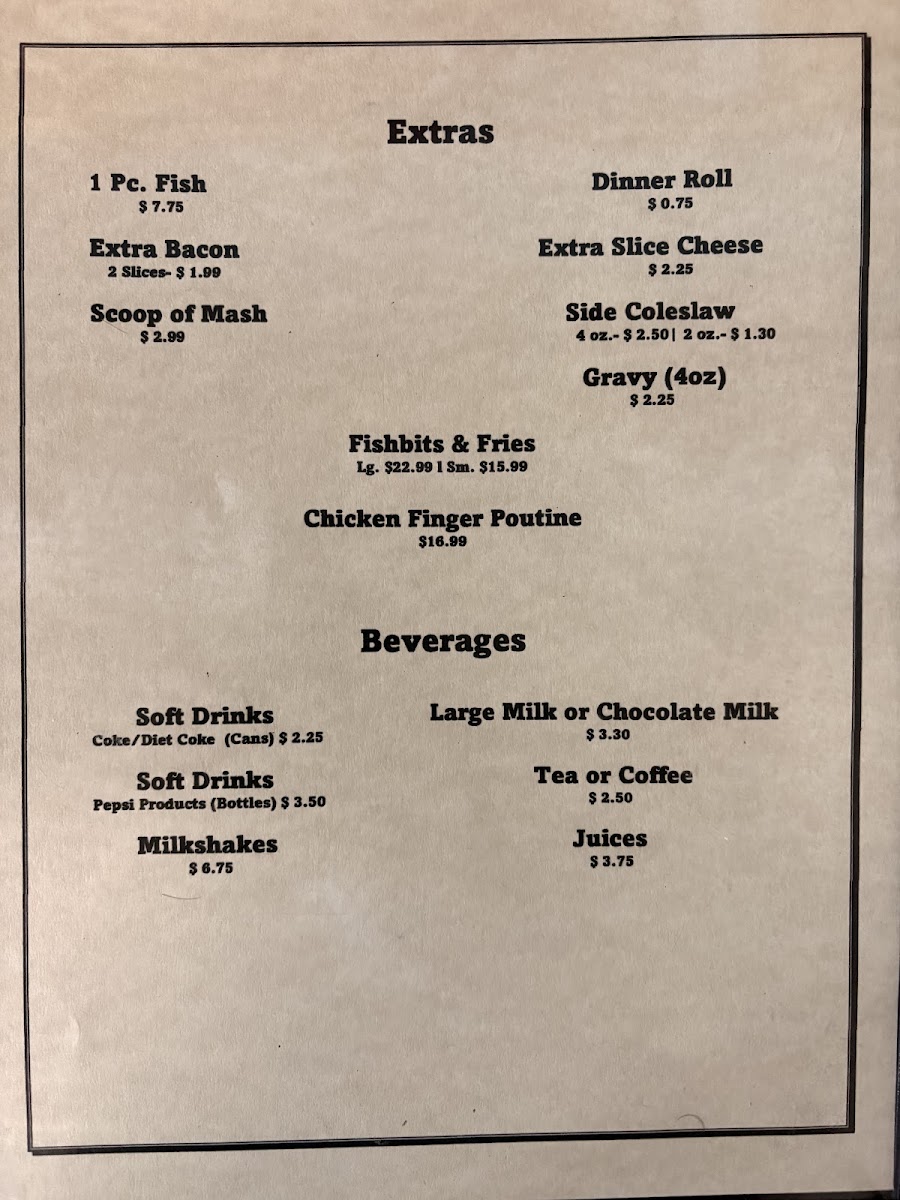 Extras

1 Pc. Fish
$ 7.75

Extra Bacon
2 Slices- $ 1.99

Scoop of Mash
$ 2.99

Dinner Roll
$ 0.75

Extra Slice Cheese
$ 2.25

Side Coleslaw
4 oz.- $ 2.50| 2 oz.- $ 1.30

Gravy (4oz)
$ 2.25

Fishbits & Fries
Lg. $22.99 l Sm. $15.99

Chicken Finger Poutine
$16.99

Beverages

Soft Drinks
Coke/Diet Coke (Cans) $ 2.25

Soft Drinks
Pepsi Products (Bottles) $ 3.50

Milkshakes
$ 6.75

Large Milk or Chocolate Milk
$ 3.30

Tea or Coffee
$ 2.50

Juices
$ 3.75